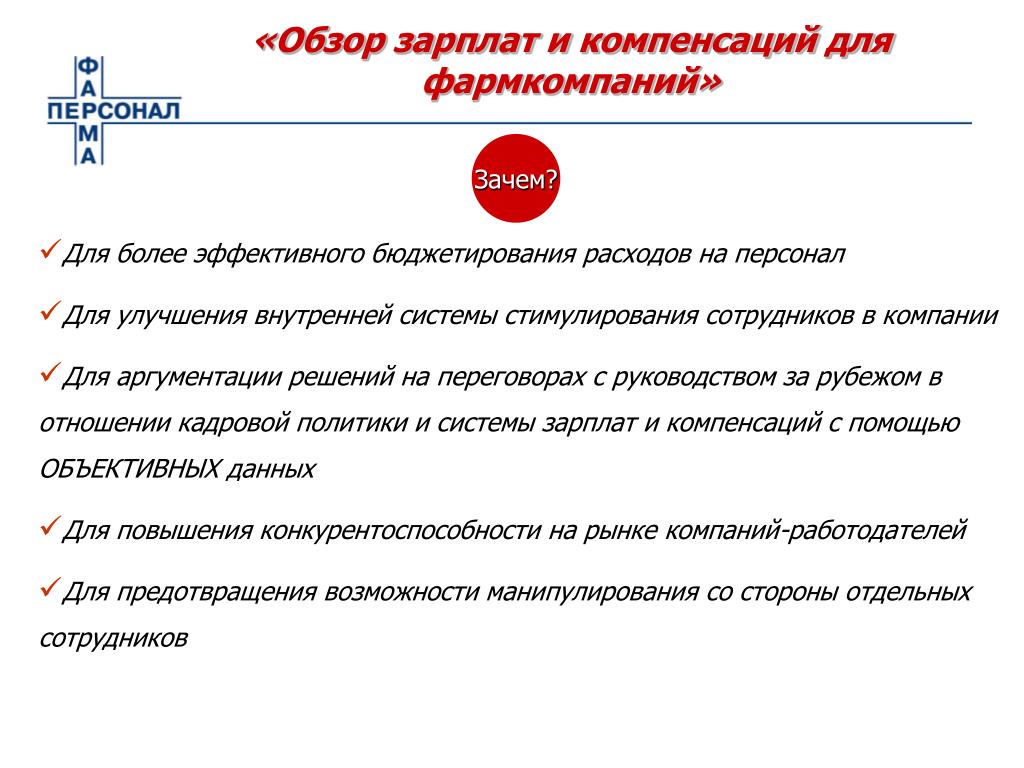 Ф
А
ПЕРСОНАЛ
М
А

«Обзор зарплат и компенсаций для фармкомпаний»

Зачем?

✓Для более эффективного бюджетирования расходов на персонал

✓Для улучшения внутренней системы стимулирования сотрудников в компании

✓Для аргументации решений на переговорах с руководством за рубежом в отношении кадровой политики и системы зарплат и компенсаций с помощью ОБЪЕКТИВНЫХ данных

✓Для повышения конкурентоспособности на рынке компаний-работодателей

✓Для предотвращения возможности манипулирования со стороны отдельных сотрудников